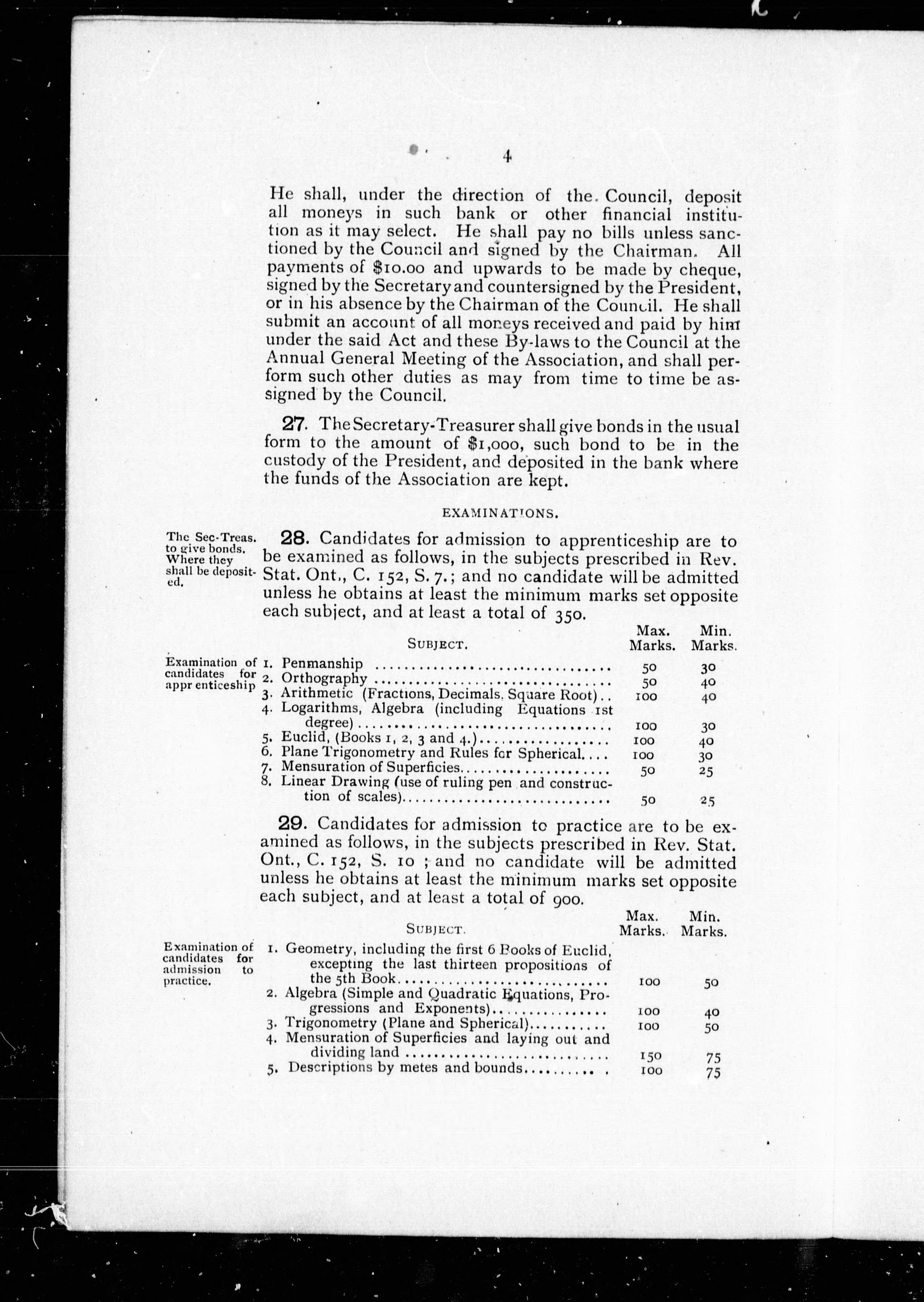 4

He shall, under the direction of the Council, deposit all moneys in such bank or other financial institution as it may select. He shall pay no bills unless sanctioned by the Council and signed by the Chairman. All payments of $10.00 and upwards to be made by cheque, signed by the Secretary and countersigned by the President, or in his absence by the Chairman of the Council. He shall submit an account of all moneys received and paid by him under the said Act and these By-laws to the Council at the Annual General Meeting of the Association, and shall perform such other duties as may from time to time be assigned by the Council.

27. The Secretary-Treasurer shall give bonds in the usual form to the amount of $1,000, such bond to be in the custody of the President, and deposited in the bank where the funds of the Association are kept.

EXAMINATIONS.

The Sec-Treas. to give bonds. Where they shall be deposited.

28. Candidates for admission to apprenticeship are to be examined as follows, in the subjects prescribed in Rev. Stat. Ont., C. 152, S. 7.; and no candidate will be admitted unless he obtains at least the minimum marks set opposite each subject, and at least a total of 350.

Examination of candidates for apprenticeship

| SUBJECT. | Max. Marks. | Min. Marks. |
|---|---|---|
| 1. Penmanship | 50 | 30 |
| 2. Orthography | 50 | 40 |
| 3. Arithmetic (Fractions, Decimals, Square Root) | 100 | 40 |
| 4. Logarithms, Algebra (including Equations 1st degree) | 100 | 30 |
| 5. Euclid, (Books 1, 2, 3 and 4.) | 100 | 40 |
| 6. Plane Trigonometry and Rules for Spherical | 100 | 30 |
| 7. Mensuration of Superficies | 50 | 25 |
| 8. Linear Drawing (use of ruling pen and construction of scales) | 50 | 25 |

29. Candidates for admission to practice are to be examined as follows, in the subjects prescribed in Rev. Stat. Ont., C. 152, S. 10; and no candidate will be admitted unless he obtains at least the minimum marks set opposite each subject, and at least a total of 900.

Examination of candidates for admission to practice.

| SUBJECT. | Max. Marks. | Min. Marks. |
|---|---|---|
| 1. Geometry, including the first 6 Books of Euclid, excepting the last thirteen propositions of the 5th Book | 100 | 50 |
| 2. Algebra (Simple and Quadratic Equations, Progressions and Exponents) | 100 | 40 |
| 3. Trigonometry (Plane and Spherical) | 100 | 50 |
| 4. Mensuration of Superficies and laying out and dividing land | 150 | 75 |
| 5. Descriptions by metes and bounds | 100 | 75 |